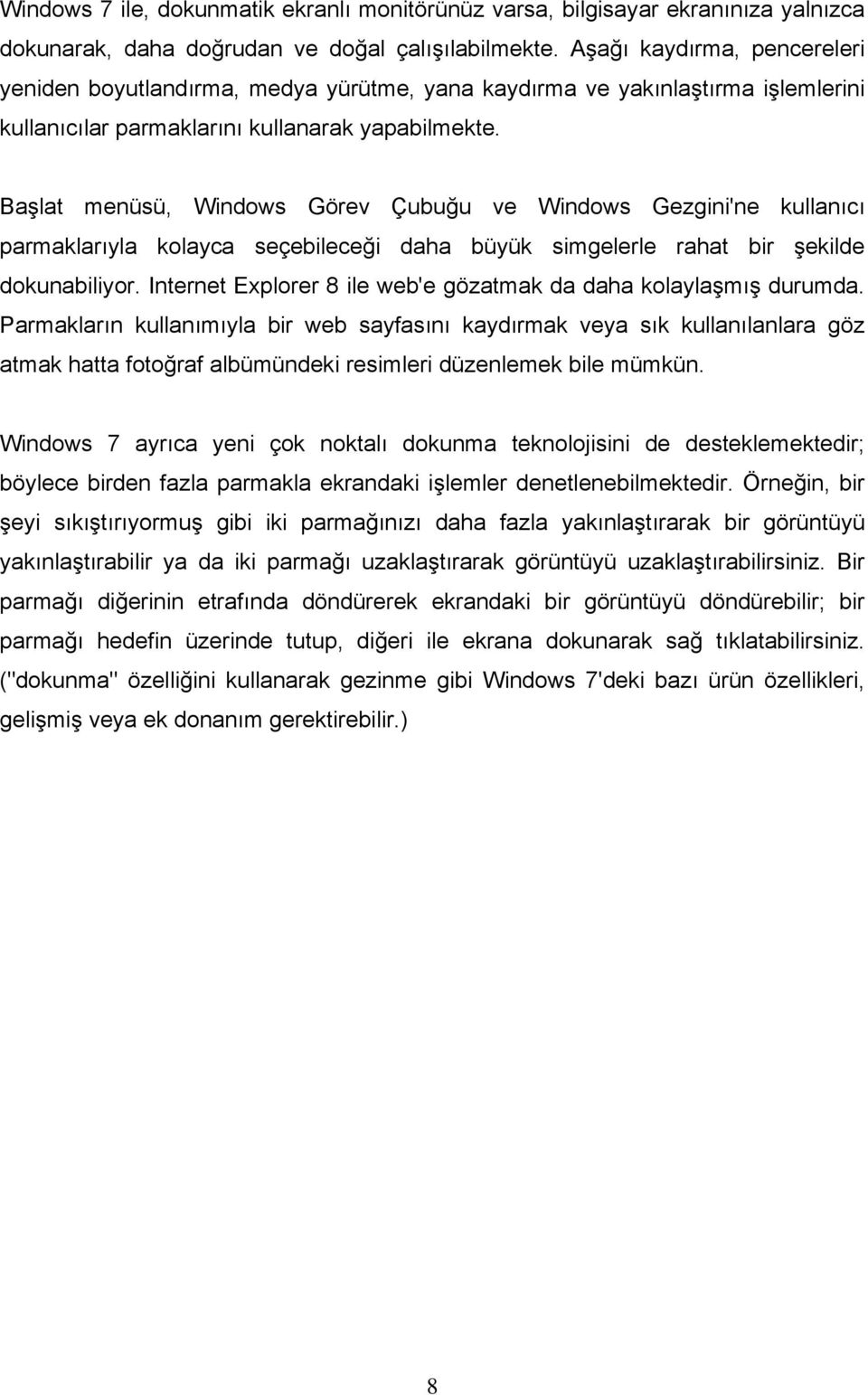 Windows 7 ile, dokunmatik ekranlı monitörünüz varsa, bilgisayar ekranınıza yalnızca dokunarak, daha doğrudan ve doğal çalışılabilmekte. Aşağı kaydırma, pencereleri yeniden boyutlandırma, medya yürütme, yana kaydırma ve yakınlaştırma işlemlerini kullanıcılar parmaklarını kullanarak yapabilmekte.

Başlat menüsü, Windows Görev Çubuğu ve Windows Gezgini'ne kullanıcı parmaklarıyla kolayca seçebileceği daha büyük simgelerle rahat bir şekilde dokunabiliyor. Internet Explorer 8 ile web'e gözatmak da daha kolaylaşmış durumda. Parmakların kullanımıyla bir web sayfasını kaydırmak veya sık kullanılanlara göz atmak hatta fotoğraf albümündeki resimleri düzenlemek bile mümkün.

Windows 7 ayrıca yeni çok noktalı dokunma teknolojisini de desteklemektedir; böylece birden fazla parmakla ekrandaki işlemler denetlenebilmektedir. Örneğin, bir şeyi sıkıştırıyormuş gibi iki parmağınızı daha fazla yakınlaştırarak bir görüntüyü yakınlaştırabilir ya da iki parmağı uzaklaştırarak görüntüyü uzaklaştırabilirsiniz. Bir parmağı diğerinin etrafında döndürerek ekrandaki bir görüntüyü döndürebilir; bir parmağı hedefin üzerinde tutup, diğeri ile ekrana dokunarak sağ tıklatabilirsiniz. ("dokunma" özelliğini kullanarak gezinme gibi Windows 7'deki bazı ürün özellikleri, gelişmiş veya ek donanım gerektirebilir.)

8